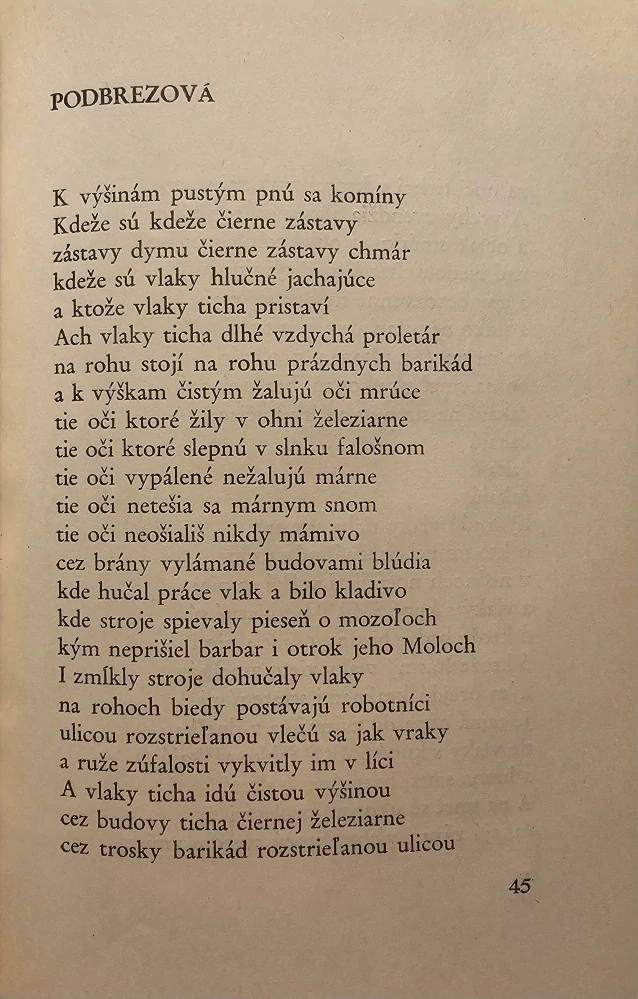 PODBREZOVÁ

K výšinám pustým pnú sa komíny
Kdeže sú kdeže čierne zástavy
zástavy dymu čierne zástavy chmár
kdeže sú vlaky hlučné jachajúce
a ktože vlaky ticha pristaví
Ach vlaky ticha dlhé vzdychá proletár
na rohu stojí na rohu prázdnych barikád
a k výškam čistým žalujú oči mrúce
tie oči ktoré žily v ohni železiarne
tie oči ktoré slepnú v slnku falošnom
tie oči vypálené nežalujú márne
tie oči netešia sa márnym snom
tie oči neošiališ nikdy mámivo
cez brány vylámané budovami blúdia
kde hučal práce vlak a bilo kladivo
kde stroje spievaly pieseň o mozoľoch
kým neprišiel barbar i otrok jeho Moloch
I zmĺkly stroje dohučaly vlaky
na rohoch biedy postávajú robotníci
ulicou rozstrieľanou vlečú sa jak vraky
a ruže zúfalosti vykvitly im v líci
A vlaky ticha idú čistou výšinou
cez budovy ticha čiernej železiarne
cez trosky barikád rozstrieľanou ulicou

45